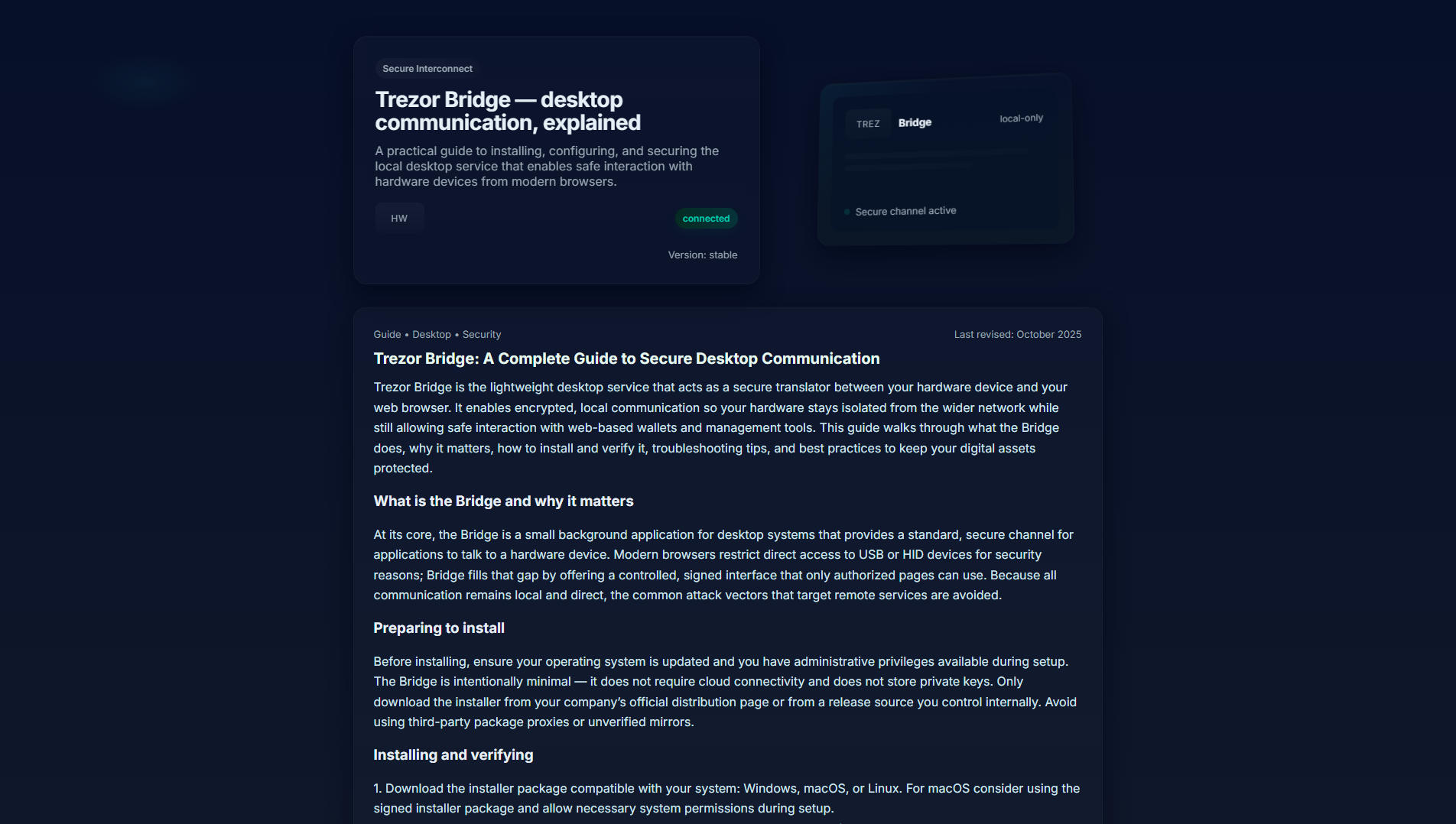 Secure Interconnect

Trezor Bridge — desktop communication, explained

A practical guide to installing, configuring, and securing the local desktop service that enables safe interaction with hardware devices from modern browsers.

HW

connected

Version: stable

TREZ Bridge local-only

Secure channel active

Guide • Desktop • Security

Last revised: October 2025

Trezor Bridge: A Complete Guide to Secure Desktop Communication

Trezor Bridge is the lightweight desktop service that acts as a secure translator between your hardware device and your web browser. It enables encrypted, local communication so your hardware stays isolated from the wider network while still allowing safe interaction with web-based wallets and management tools. This guide walks through what the Bridge does, why it matters, how to install and verify it, troubleshooting tips, and best practices to keep your digital assets protected.

What is the Bridge and why it matters

At its core, the Bridge is a small background application for desktop systems that provides a standard, secure channel for applications to talk to a hardware device. Modern browsers restrict direct access to USB or HID devices for security reasons; Bridge fills that gap by offering a controlled, signed interface that only authorized pages can use. Because all communication remains local and direct, the common attack vectors that target remote services are avoided.

Preparing to install

Before installing, ensure your operating system is updated and you have administrative privileges available during setup. The Bridge is intentionally minimal — it does not require cloud connectivity and does not store private keys. Only download the installer from your company's official distribution page or from a release source you control internally. Avoid using third-party package proxies or unverified mirrors.

Installing and verifying

1. Download the installer package compatible with your system: Windows, macOS, or Linux. For macOS consider using the signed installer package and allow necessary system permissions during setup.